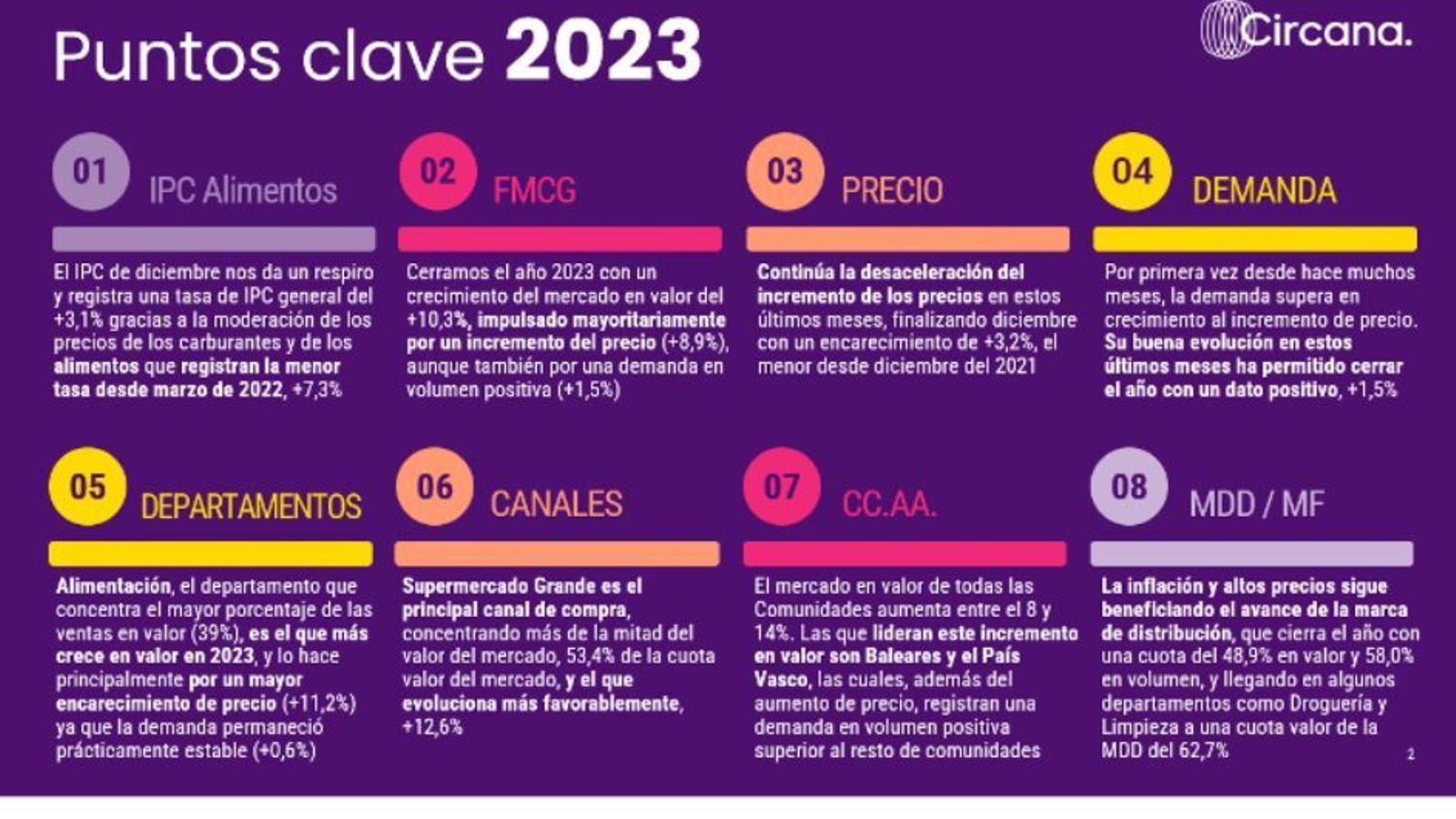 Puntos clave 2023

Circana.

01 IPC Alimentos

El IPC de diciembre nos da un respiro y registra una tasa de IPC general del +3,1% gracias a la moderación de los precios de los carburantes y de los alimentos que registran la menor tasa desde marzo de 2022, +7,3%

02 FMCG

Cerramos el año 2023 con un crecimiento del mercado en valor del +10,3%, impulsado mayoritariamente por un incremento del precio (+8,9%), aunque también por una demanda en volumen positiva (+1,5%)

03 PRECIO

Continúa la desaceleración del incremento de los precios en estos últimos meses, finalizando diciembre con un encarecimiento de +3,2%, el menor desde diciembre del 2021

04 DEMANDA

Por primera vez desde hace muchos meses, la demanda supera en crecimiento al incremento de precio. Su buena evolución en estos últimos meses ha permitido cerrar el año con un dato positivo, +1,5%

05 DEPARTAMENTOS

Alimentación, el departamento que concentra el mayor porcentaje de las ventas en valor (39%), es el que más crece en valor en 2023, y lo hace principalmente por un mayor encarecimiento de precio (+11,2%) ya que la demanda permaneció prácticamente estable (+0,6%)

06 CANALES

Supermercado Grande es el principal canal de compra, concentrando más de la mitad del valor del mercado, 53,4% de la cuota valor del mercado, y el que evoluciona más favorablemente, +12,6%

07 CC.AA.

El mercado en valor de todas las Comunidades aumenta entre el 8 y 14%. Las que lideran este incremento en valor son Baleares y el País Vasco, las cuales, además del aumento de precio, registran una demanda en volumen positiva superior al resto de comunidades

08 MDD / MF

La inflación y altos precios sigue beneficiando el avance de la marca de distribución, que cierra el año con una cuota del 48,9% en valor y 58,0% en volumen, y llegando en algunos departamentos como Droguería y Limpieza a una cuota valor de la MDD del 62,7%

2